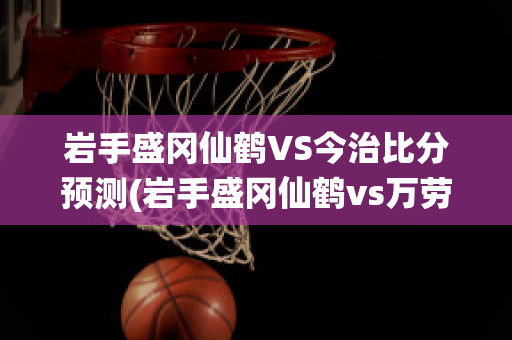 岩手盛冈仙鹤VS今治比分预测(岩手盛冈仙鹤vs万劳